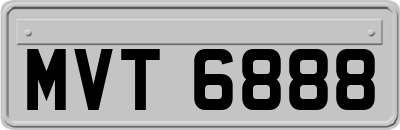 MVT 6888